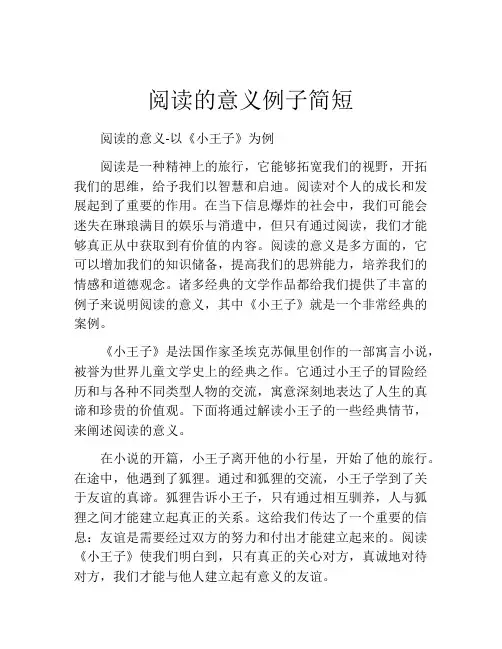 阅读的意义例子简短

阅读的意义-以《小王子》为例

阅读是一种精神上的旅行，它能够拓宽我们的视野，开拓我们的思维，给予我们以智慧和启迪。阅读对个人的成长和发展起到了重要的作用。在当下信息爆炸的社会中，我们可能会迷失在琳琅满目的娱乐与消遣中，但只有通过阅读，我们才能够真正从中获取到有价值的内容。阅读的意义是多方面的，它可以增加我们的知识储备，提高我们的思辨能力，培养我们的情感和道德观念。诸多经典的文学作品都给我们提供了丰富的例子来说明阅读的意义，其中《小王子》就是一个非常经典的案例。

《小王子》是法国作家圣埃克苏佩里创作的一部寓言小说，被誉为世界儿童文学史上的经典之作。它通过小王子的冒险经历和与各种不同类型人物的交流，寓意深刻地表达了人生的真谛和珍贵的价值观。下面将通过解读小王子的一些经典情节，来阐述阅读的意义。

在小说的开篇，小王子离开他的小行星，开始了他的旅行。在途中，他遇到了狐狸。通过和狐狸的交流，小王子学到了关于友谊的真谛。狐狸告诉小王子，只有通过相互驯养，人与狐狸之间才能建立起真正的关系。这给我们传达了一个重要的信息：友谊是需要经过双方的努力和付出才能建立起来的。阅读《小王子》使我们明白到，只有真正的关心对方，真诚地对待对方，我们才能与他人建立起有意义的友谊。